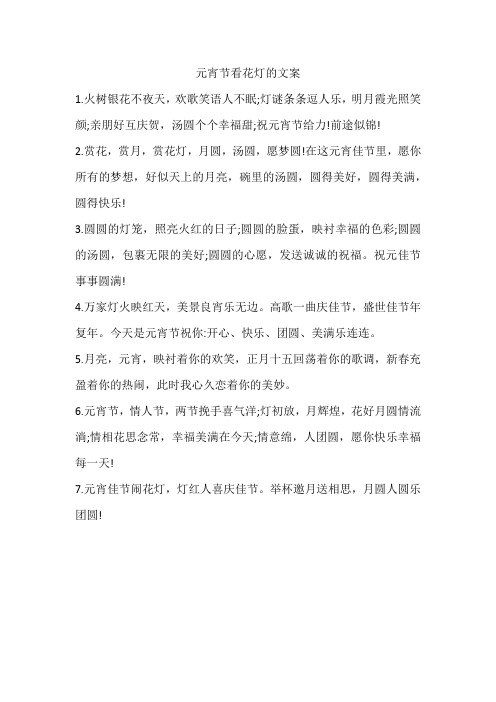 元宵节看花灯的文案

1.火树银花不夜天，欢歌笑语人不眠;灯谜条条逗人乐，明月霞光照笑颜;亲朋好互庆贺，汤圆个个幸福甜;祝元宵节给力!前途似锦!

2.赏花，赏月，赏花灯，月圆，汤圆，愿梦圆!在这元宵佳节里，愿你所有的梦想，好似天上的月亮，碗里的汤圆，圆得美好，圆得美满，圆得快乐!

3.圆圆的灯笼，照亮火红的日子;圆圆的脸蛋，映衬幸福的色彩;圆圆的汤圆，包裹无限的美好;圆圆的心愿，发送诚诚的祝福。祝元佳节事事圆满!

4.万家灯火映红天，美景良宵乐无边。高歌一曲庆佳节，盛世佳节年复年。今天是元宵节祝你:开心、快乐、团圆、美满乐连连。

5.月亮，元宵，映衬着你的欢笑，正月十五回荡着你的歌调，新春充盈着你的热闹，此时我心久恋着你的美妙。

6.元宵节，情人节，两节挽手喜气洋;灯初放，月辉煌，花好月圆情流淌;情相花思念常，幸福美满在今天;情意绵，人团圆，愿你快乐幸福每一天!

7.元宵佳节闹花灯，灯红人喜庆佳节。举杯邀月送相思，月圆人圆乐团圆!